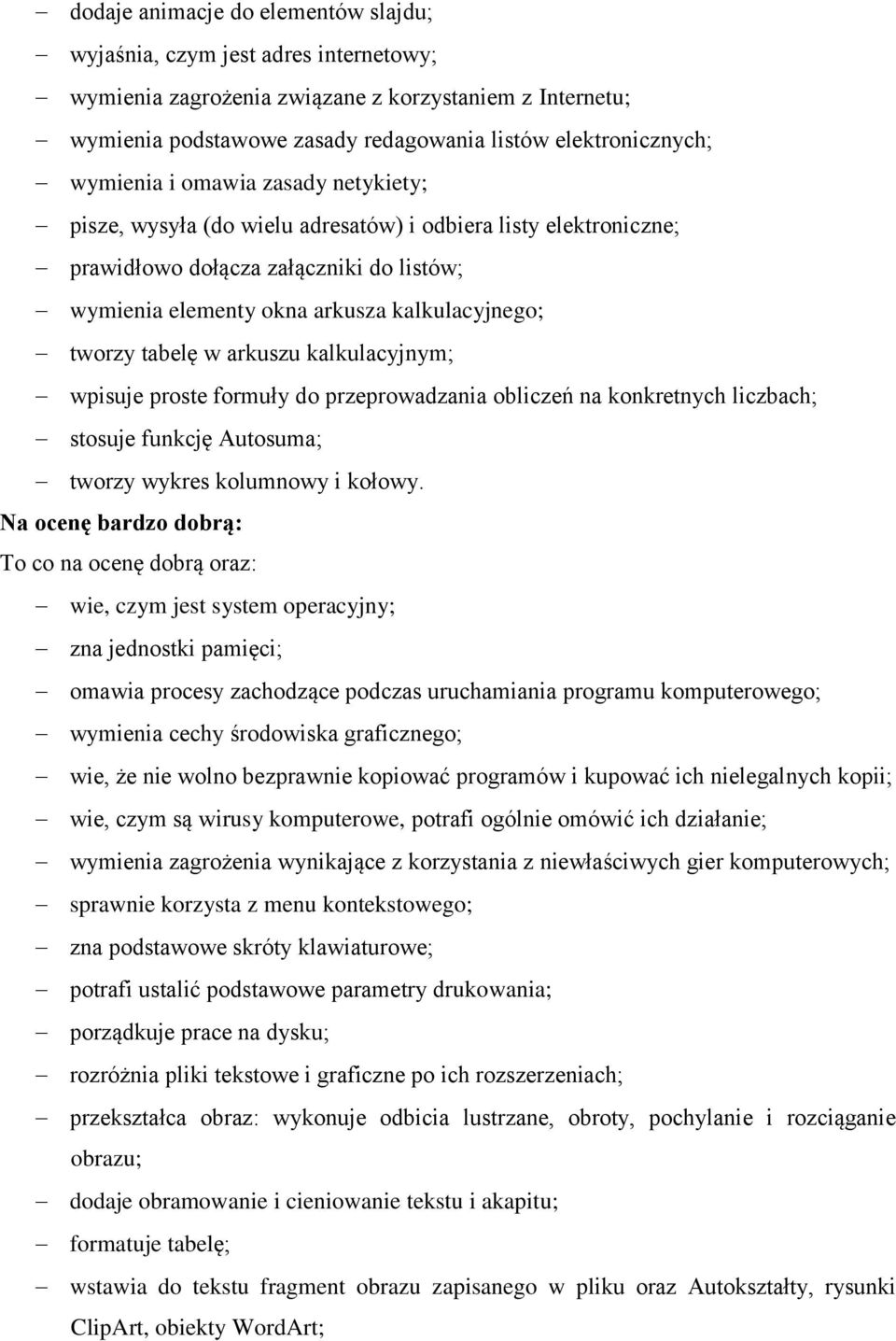 – dodaje animacje do elementów slajdu;
– wyjaśnia, czym jest adres internetowy;
– wymienia zagrożenia związane z korzystaniem z Internetu;
– wymienia podstawowe zasady redagowania listów elektronicznych;
– wymienia i omawia zasady netykiety;
– pisze, wysyła (do wielu adresatów) i odbiera listy elektroniczne;
– prawidłowo dołącza załączniki do listów;
– wymienia elementy okna arkusza kalkulacyjnego;
– tworzy tabelę w arkuszu kalkulacyjnym;
– wpisuje proste formuły do przeprowadzania obliczeń na konkretnych liczbach;
– stosuje funkcję Autosuma;
– tworzy wykres kolumnowy i kołowy.

Na ocenę bardzo dobrą:
To co na ocenę dobrą oraz:
– wie, czym jest system operacyjny;
– zna jednostki pamięci;
– omawia procesy zachodzące podczas uruchamiania programu komputerowego;
– wymienia cechy środowiska graficznego;
– wie, że nie wolno bezprawnie kopiować programów i kupować ich nielegalnych kopii;
– wie, czym są wirusy komputerowe, potrafi ogólnie omówić ich działanie;
– wymienia zagrożenia wynikające z korzystania z niewłaściwych gier komputerowych;
– sprawnie korzysta z menu kontekstowego;
– zna podstawowe skróty klawiaturowe;
– potrafi ustalić podstawowe parametry drukowania;
– porządkuje prace na dysku;
– rozróżnia pliki tekstowe i graficzne po ich rozszerzeniach;
– przekształca obraz: wykonuje odbicia lustrzane, obroty, pochylanie i rozciąganie obrazu;
– dodaje obramowanie i cieniowanie tekstu i akapitu;
– formatuje tabelę;
– wstawia do tekstu fragment obrazu zapisanego w pliku oraz Autokształty, rysunki ClipArt, obiekty WordArt;